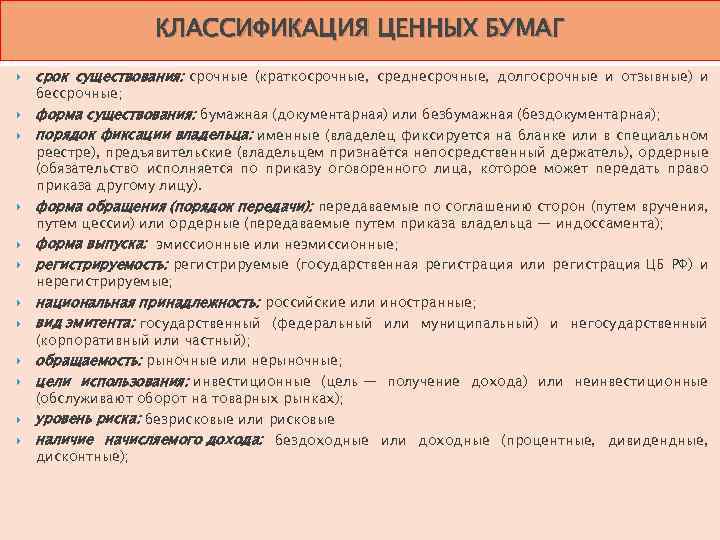 КЛАССИФИКАЦИЯ ЦЕННЫХ БУМАГ

срок существования: срочные (краткосрочные, среднесрочные, долгосрочные и отзывные) и бессрочные;

форма существования: бумажная (документарная) или безбумажная (бездокументарная);

порядок фиксации владельца: именные (владелец фиксируется на бланке или в специальном реестре), предъявительские (владельцем признаётся непосредственный держатель), ордерные (обязательство исполняется по приказу оговоренного лица, которое может передать право приказа другому лицу).

форма обращения (порядок передачи): передаваемые по соглашению сторон (путем вручения, путем цессии) или ордерные (передаваемые путем приказа владельца — индоссамента);

форма выпуска: эмиссионные или неэмиссионные;

регистрируемость: регистрируемые (государственная регистрация или регистрация ЦБ РФ) и нерегистрируемые;

национальная принадлежность: российские или иностранные;

вид эмитента: государственный (федеральный или муниципальный) и негосударственный (корпоративный или частный);

обращаемость: рыночные или нерыночные;

цели использования: инвестиционные (цель — получение дохода) или неинвестиционные (обслуживают оборот на товарных рынках);

уровень риска: безрисковые или рисковые

наличие начисляемого дохода: бездоходные или доходные (процентные, дивидендные, дисконтные);